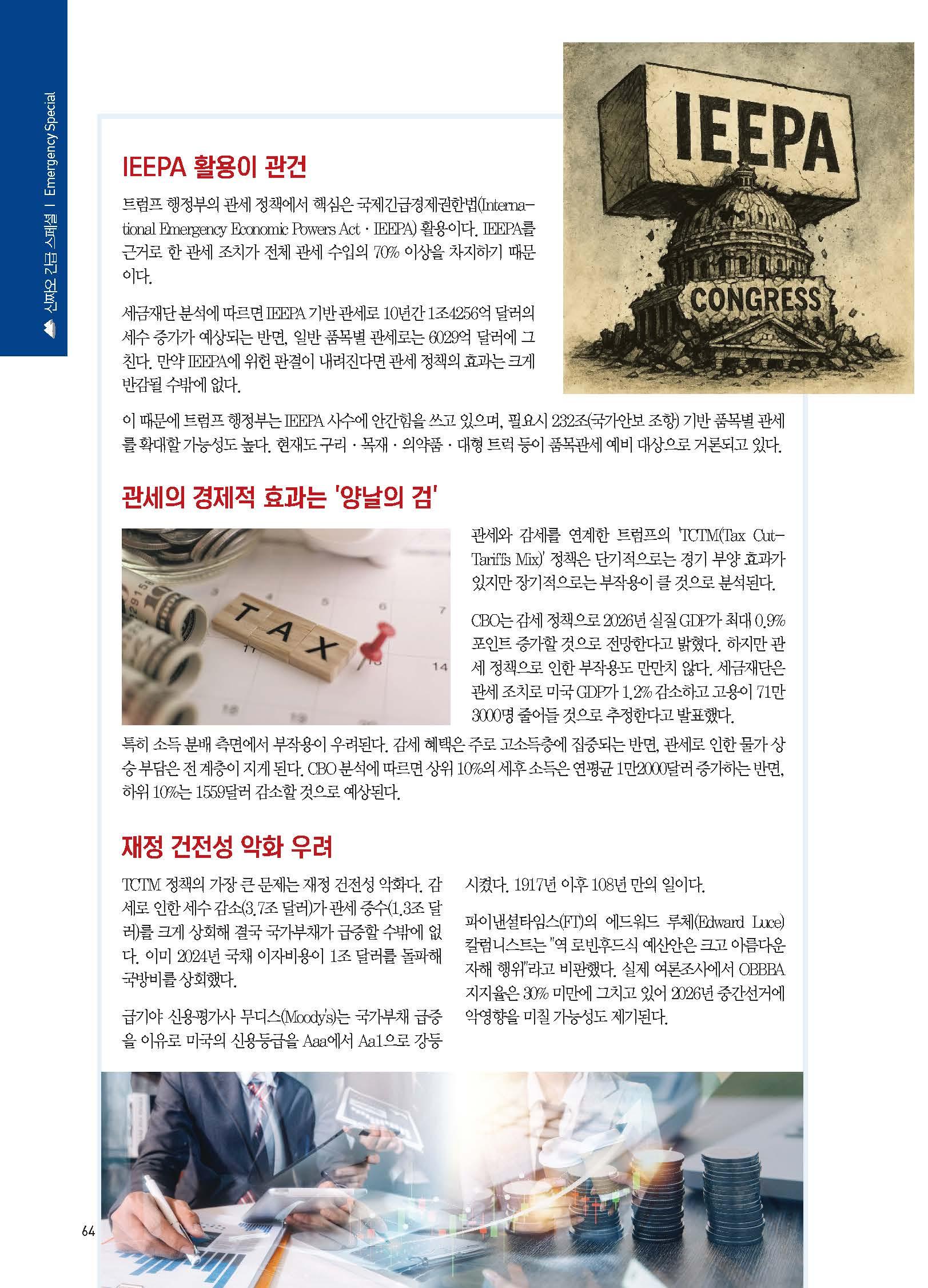 신짜오 긴급 스페셜 I Emergency Special

IEEPA

CONGRESS

IEEPA 활용이 관건

트럼프 행정부의 관세 정책에서 핵심은 국제긴급경제권한법(International Emergency Economic Powers Act · IEEPA) 활용이다. IEEPA를 근거로 한 관세 조치가 전체 관세 수입의 70% 이상을 차지하기 때문이다.

세금재단 분석에 따르면 IEEPA 기반 관세로 10년간 1조4256억 달러의 세수 증가가 예상되는 반면, 일반 품목별 관세로는 6029억 달러에 그친다. 만약 IEEPA에 위헌 판결이 내려진다면 관세 정책의 효과는 크게 반감될 수밖에 없다.

이 때문에 트럼프 행정부는 IEEPA 사수에 안간힘을 쓰고 있으며, 필요시 232조(국가안보 조항) 기반 품목별 관세를 확대할 가능성도 높다. 현재도 구리 · 목재 · 의약품 · 대형 트럭 등이 품목관세 예비 대상으로 거론되고 있다.

관세의 경제적 효과는 '양날의 검'

TAX

관세와 감세를 연계한 트럼프의 'TCTM(Tax Cut-Tariffs Mix)' 정책은 단기적으로는 경기 부양 효과가 있지만 장기적으로는 부작용이 클 것으로 분석된다.

CBO는 감세 정책으로 2026년 실질 GDP가 최대 0.9% 포인트 증가할 것으로 전망한다고 밝혔다. 하지만 관세 정책으로 인한 부작용도 만만치 않다. 세금재단은 관세 조치로 미국 GDP가 1.2% 감소하고 고용이 71만 3000명 줄어들 것으로 추정한다고 발표했다.

특히 소득 분배 측면에서 부작용이 우려된다. 감세 혜택은 주로 고소득층에 집중되는 반면, 관세로 인한 물가 상승 부담은 전 계층이 지게 된다. CBO 분석에 따르면 상위 10%의 세후 소득은 연평균 1만2000달러 증가하는 반면, 하위 10%는 1559달러 감소할 것으로 예상된다.

재정 건전성 악화 우려

TCTM 정책의 가장 큰 문제는 재정 건전성 악화다. 감세로 인한 세수 감소(3.7조 달러)가 관세 증수(1.3조 달러)를 크게 상회해 결국 국가부채가 급증할 수밖에 없다. 이미 2024년 국채 이자비용이 1조 달러를 돌파해 국방비를 상회했다.

급기야 신용평가사 무디스(Moody's)는 국가부채 급증을 이유로 미국의 신용등급을 Aaa에서 Aa1으로 강등시켰다. 1917년 이후 108년 만의 일이다.

파이낸셜타임스(FT)의 에드워드 루체(Edward Luce) 칼럼니스트는 "역 로빈후드식 예산안은 크고 아름다운 자해 행위"라고 비판했다. 실제 여론조사에서 OBBBA 지지율은 30% 미만에 그치고 있어 2026년 중간선거에 악영향을 미칠 가능성도 제기된다.

64